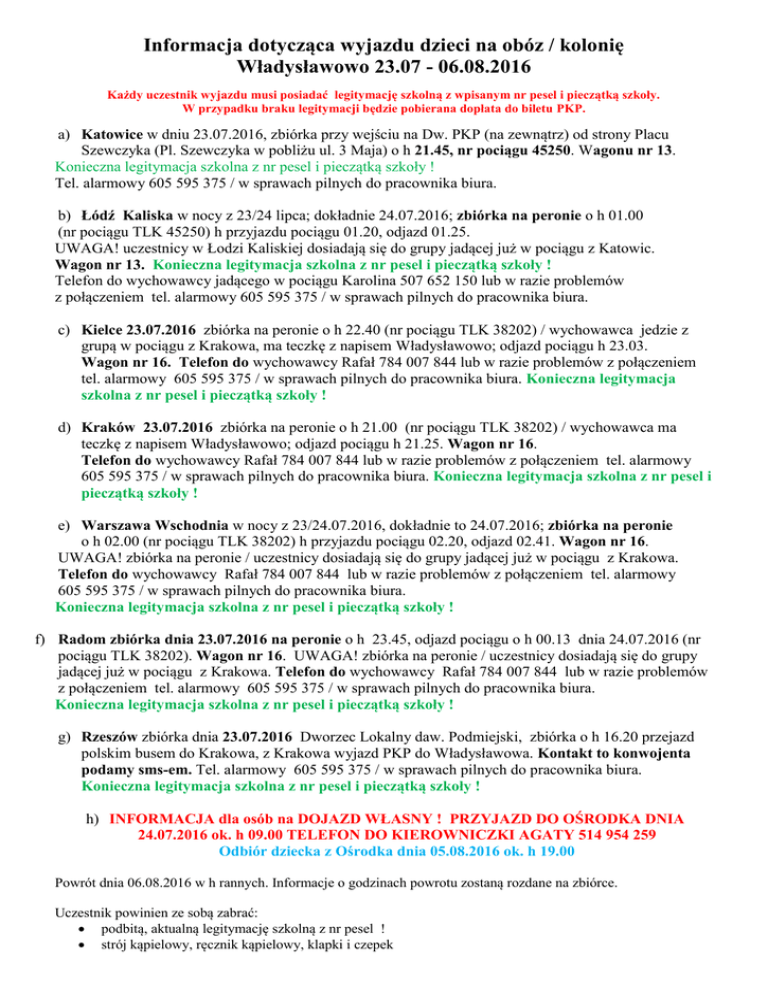 Informacja dotycząca wyjazdu dzieci na obóz / kolonię
Władysławowo 23.07 - 06.08.2016

Każdy uczestnik wyjazdu musi posiadać legitymację szkolną z wpisanym nr pesel i pieczątką szkoły.
W przypadku braku legitymacji będzie pobierana dopłata do biletu PKP.

a) Katowice w dniu 23.07.2016, zbiórka przy wejściu na Dw. PKP (na zewnątrz) od strony Placu Szewczyka (Pl. Szewczyka w pobliżu ul. 3 Maja) o h 21.45, nr pociągu 45250. Wagonu nr 13.
Konieczna legitymacja szkolna z nr pesel i pieczątką szkoły !
Tel. alarmowy 605 595 375 / w sprawach pilnych do pracownika biura.

b) Łódź Kaliska w nocy z 23/24 lipca; dokładnie 24.07.2016; zbiórka na peronie o h 01.00 (nr pociągu TLK 45250) h przyjazdu pociągu 01.20, odjazd 01.25.
UWAGA! uczestnicy w Łodzi Kaliskiej dosiadają się do grupy jadącej już w pociągu z Katowic.
Wagon nr 13. Konieczna legitymacja szkolna z nr pesel i pieczątką szkoły !
Telefon do wychowawcy jadącego w pociągu Karolina 507 652 150 lub w razie problemów z połączeniem tel. alarmowy 605 595 375 / w sprawach pilnych do pracownika biura.

c) Kielce 23.07.2016 zbiórka na peronie o h 22.40 (nr pociągu TLK 38202) / wychowawca jedzie z grupą w pociągu z Krakowa, ma teczkę z napisem Władysławowo; odjazd pociągu h 23.03.
Wagon nr 16. Telefon do wychowawcy Rafał 784 007 844 lub w razie problemów z połączeniem tel. alarmowy 605 595 375 / w sprawach pilnych do pracownika biura. Konieczna legitymacja szkolna z nr pesel i pieczątką szkoły !

d) Kraków 23.07.2016 zbiórka na peronie o h 21.00 (nr pociągu TLK 38202) / wychowawca ma teczkę z napisem Władysławowo; odjazd pociągu h 21.25. Wagon nr 16.
Telefon do wychowawcy Rafał 784 007 844 lub w razie problemów z połączeniem tel. alarmowy 605 595 375 / w sprawach pilnych do pracownika biura. Konieczna legitymacja szkolna z nr pesel i pieczątką szkoły !

e) Warszawa Wschodnia w nocy z 23/24.07.2016, dokładnie to 24.07.2016; zbiórka na peronie o h 02.00 (nr pociągu TLK 38202) h przyjazdu pociągu 02.20, odjazd 02.41. Wagon nr 16.
UWAGA! zbiórka na peronie / uczestnicy dosiadają się do grupy jadącej już w pociągu z Krakowa.
Telefon do wychowawcy Rafał 784 007 844 lub w razie problemów z połączeniem tel. alarmowy 605 595 375 / w sprawach pilnych do pracownika biura.
Konieczna legitymacja szkolna z nr pesel i pieczątką szkoły !

f) Radom zbiórka dnia 23.07.2016 na peronie o h 23.45, odjazd pociągu o h 00.13 dnia 24.07.2016 (nr pociągu TLK 38202). Wagon nr 16. UWAGA! zbiórka na peronie / uczestnicy dosiadają się do grupy jadącej już w pociągu z Krakowa. Telefon do wychowawcy Rafał 784 007 844 lub w razie problemów z połączeniem tel. alarmowy 605 595 375 / w sprawach pilnych do pracownika biura.
Konieczna legitymacja szkolna z nr pesel i pieczątką szkoły !

g) Rzeszów zbiórka dnia 23.07.2016 Dworzec Lokalny daw. Podmiejski, zbiórka o h 16.20 przejazd polskim busem do Krakowa, z Krakowa wyjazd PKP do Władysławowa. Kontakt to konwojenta podamy sms-em. Tel. alarmowy 605 595 375 / w sprawach pilnych do pracownika biura.
Konieczna legitymacja szkolna z nr pesel i pieczątką szkoły !

h) INFORMACJA dla osób na DOJAZD WŁASNY ! PRZYJAZD DO OŚRODKA DNIA 24.07.2016 ok. h 09.00 TELEFON DO KIEROWNICZKI AGATY 514 954 259
Odbiór dziecka z Ośrodka dnia 05.08.2016 ok. h 19.00

Powrót dnia 06.08.2016 w h rannych. Informacje o godzinach powrotu zostaną rozdane na zbiórce.

Uczestnik powinien ze sobą zabrać:
• podbitą, aktualną legitymację szkolną z nr pesel !
• strój kąpielowy, ręcznik kąpielowy, klapki i czepek